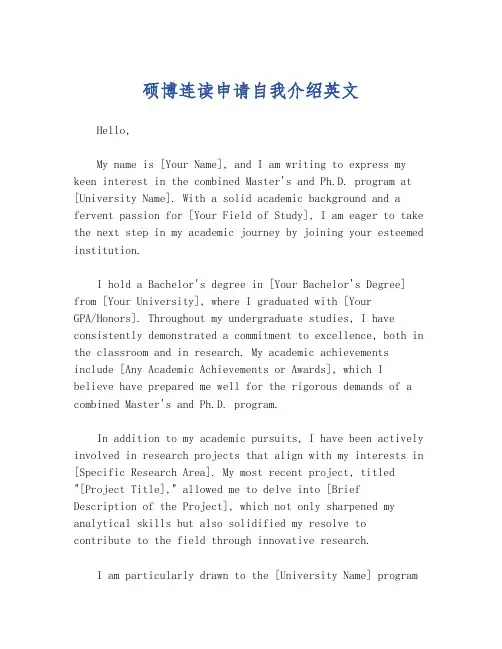 硕博连读申请自我介绍英文

Hello,

My name is [Your Name], and I am writing to express my keen interest in the combined Master's and Ph.D. program at [University Name]. With a solid academic background and a fervent passion for [Your Field of Study], I am eager to take the next step in my academic journey by joining your esteemed institution.

I hold a Bachelor's degree in [Your Bachelor's Degree] from [Your University], where I graduated with [Your GPA/Honors]. Throughout my undergraduate studies, I have consistently demonstrated a commitment to excellence, both in the classroom and in research. My academic achievements include [Any Academic Achievements or Awards], which I believe have prepared me well for the rigorous demands of a combined Master's and Ph.D. program.

In addition to my academic pursuits, I have been actively involved in research projects that align with my interests in [Specific Research Area]. My most recent project, titled "[Project Title]," allowed me to delve into [Brief Description of the Project], which not only sharpened my analytical skills but also solidified my resolve to contribute to the field through innovative research.

I am particularly drawn to the [University Name] program